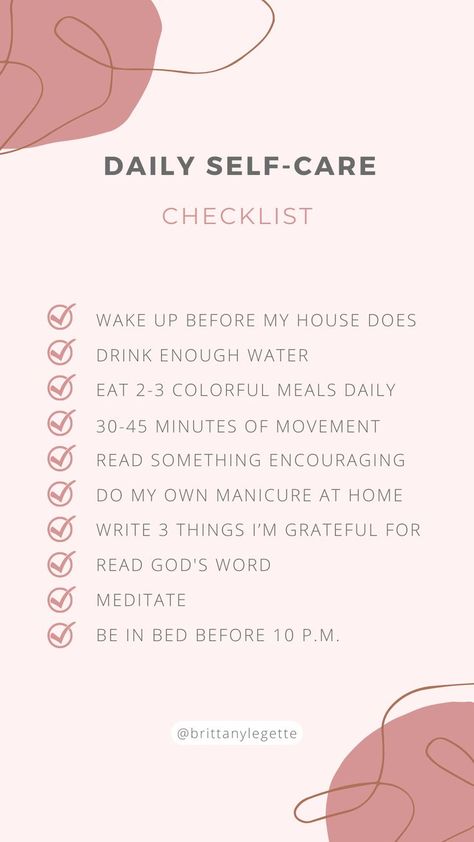 DAILY SELF-CARE

CHECKLIST

WAKE UP BEFORE MY HOUSE DOES
DRINK ENOUGH WATER
EAT 2-3 COLORFUL MEALS DAILY
30-45 MINUTES OF MOVEMENT
READ SOMETHING ENCOURAGING
DO MY OWN MANICURE AT HOME
WRITE 3 THINGS I'M GRATEFUL FOR
READ GOD'S WORD
MEDITATE
BE IN BED BEFORE 10 P.M.

@brittanylegette